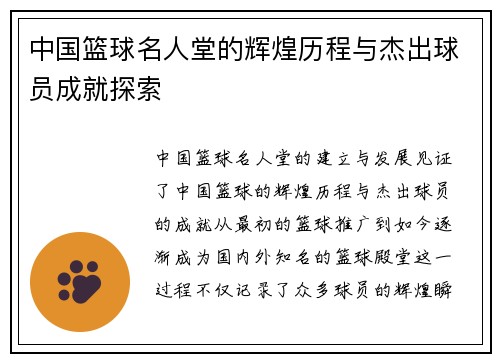 中国篮球名人堂的辉煌历程与杰出球员成就探索

中国篮球名人堂的建立与发展见证了中国篮球的辉煌历程与杰出球员的成就从最初的篮球推广到如今逐渐成为国内外知名的篮球殿堂这一过程不仅记录了众多球员的辉煌瞬